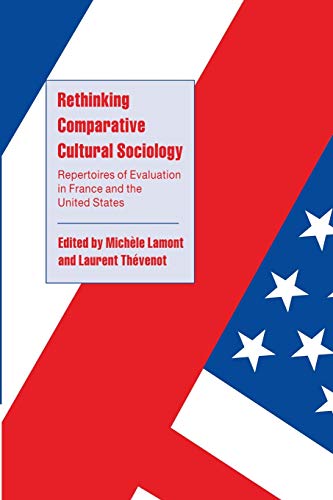 Rethinking Comparative Cultural Sociology

Repertoires of Evaluation in France and the United States

Edited by Michèle Lamont and Laurent Thévenot